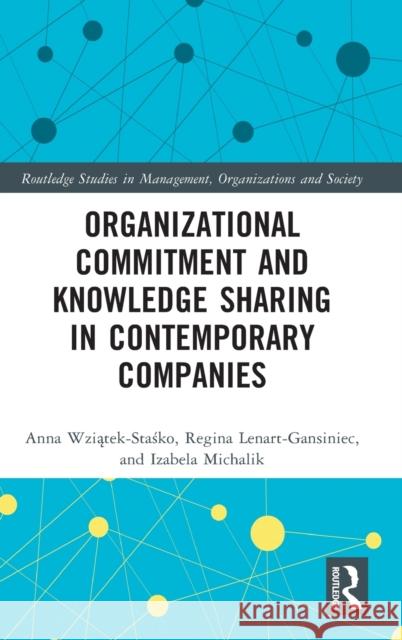 Routledge Studies in Management, Organizations and Society

ORGANIZATIONAL COMMITMENT AND KNOWLEDGE SHARING IN CONTEMPORARY COMPANIES

Anna Wziątek-Staśko, Regina Lenart-Gansiniec, and Izabela Michalik

ROUTLEDGE